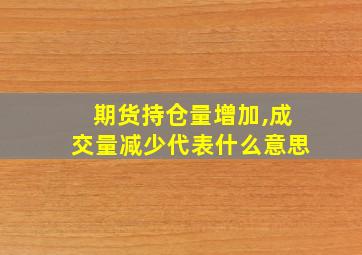 期货持仓量增加,成交量减少代表什么意思